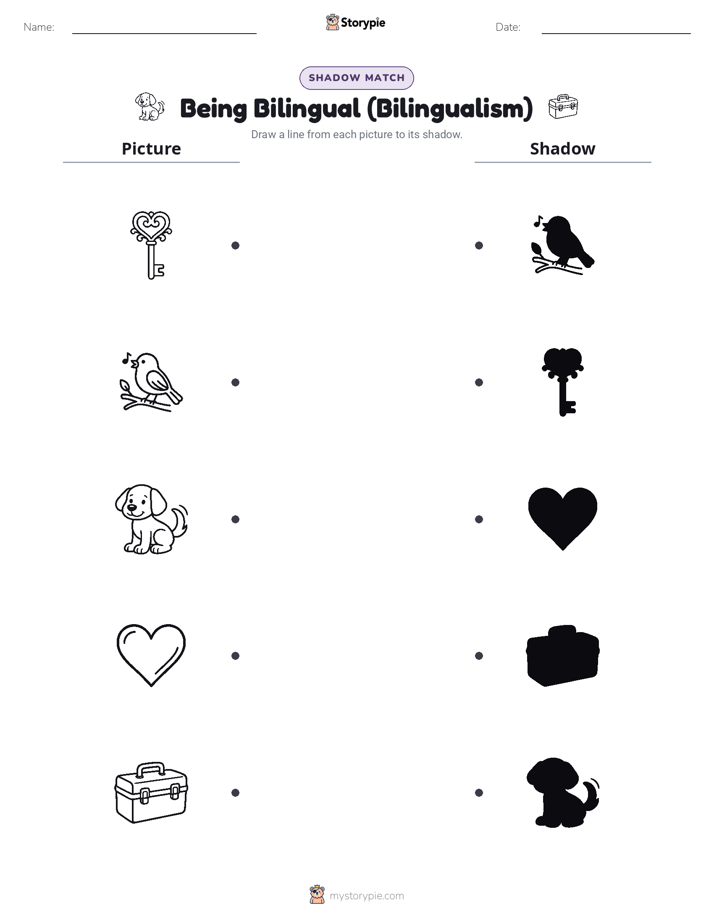 Name:

Storypie

Date:

SHADOW MATCH

Being Bilingual (Bilingualism)

Draw a line from each picture to its shadow.

Picture

Shadow

mystorypie.com